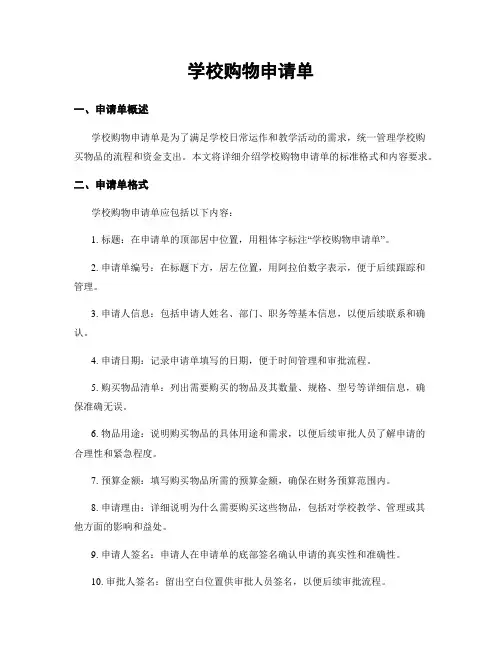 学校购物申请单

一、申请单概述

学校购物申请单是为了满足学校日常运作和教学活动的需求，统一管理学校购买物品的流程和资金支出。本文将详细介绍学校购物申请单的标准格式和内容要求。

二、申请单格式

学校购物申请单应包括以下内容：

1. 标题：在申请单的顶部居中位置，用粗体字标注“学校购物申请单”。

2. 申请单编号：在标题下方，居左位置，用阿拉伯数字表示，便于后续跟踪和管理。

3. 申请人信息：包括申请人姓名、部门、职务等基本信息，以便后续联系和确认。

4. 申请日期：记录申请单填写的日期，便于时间管理和审批流程。

5. 购买物品清单：列出需要购买的物品及其数量、规格、型号等详细信息，确保准确无误。

6. 物品用途：说明购买物品的具体用途和需求，以便后续审批人员了解申请的合理性和紧急程度。

7. 预算金额：填写购买物品所需的预算金额，确保在财务预算范围内。

8. 申请理由：详细说明为什么需要购买这些物品，包括对学校教学、管理或其他方面的影响和益处。

9. 申请人签名：申请人在申请单的底部签名确认申请的真实性和准确性。

10. 审批人签名：留出空白位置供审批人员签名，以便后续审批流程。